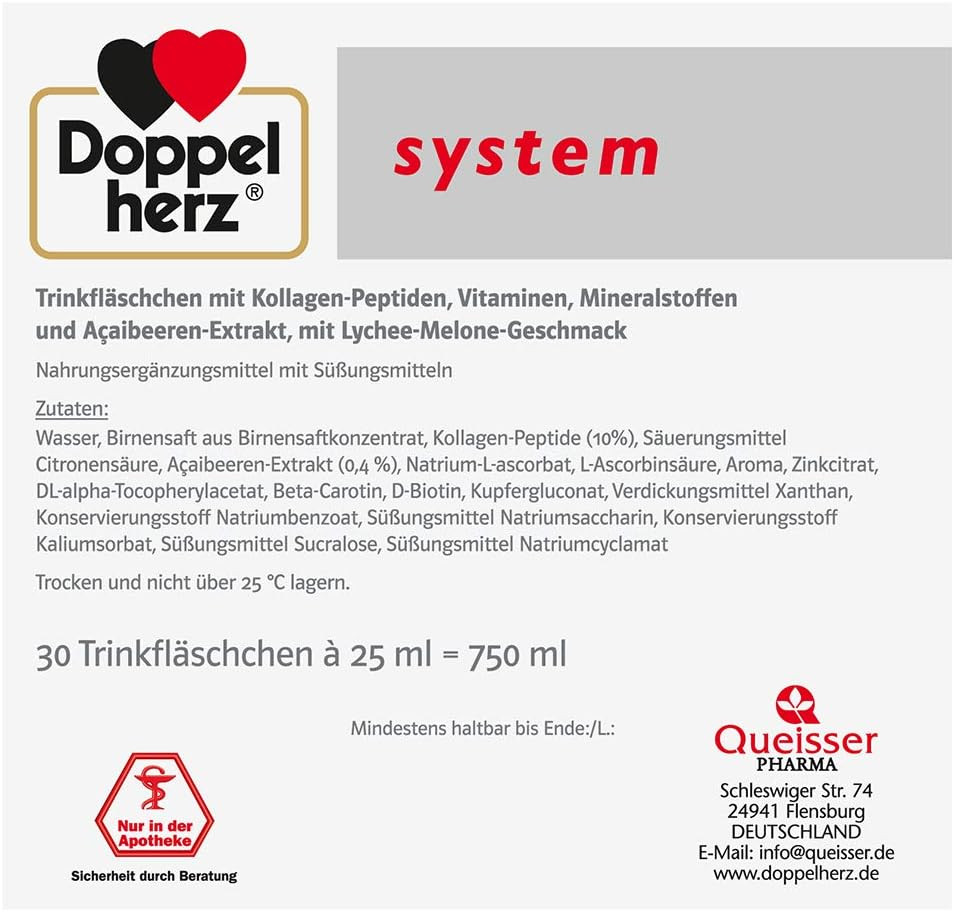 Doppel herz®

system

Trinkfläschchen mit Kollagen-Peptiden, Vitaminen, Mineralstoffen und Açaibeeren-Extrakt, mit Lychee-Melone-Geschmack

Nahrungsergänzungsmittel mit Süßungsmitteln

Zutaten:
Wasser, Birnensaft aus Birnensaftkonzentrat, Kollagen-Peptide (10%), Säuerungsmittel Citronensäure, Açaibeeren-Extrakt (0,4 %), Natrium-L-ascorbat, L-Ascorbinsäure, Aroma, Zinkcitrat, DL-alpha-Tocopherylacetat, Beta-Carotin, D-Biotin, Kupfergluconat, Verdickungsmittel Xanthan, Konservierungsstoff Natriumbenzoat, Süßungsmittel Natriumsaccharin, Konservierungsstoff Kaliumsorbat, Süßungsmittel Sucralose, Süßungsmittel Natriumcyclamat

Trocken und nicht über 25 °C lagern.

30 Trinkfläschchen à 25 ml = 750 ml

Mindestens haltbar bis Ende:/L.:

Nur in der Apotheke

Sicherheit durch Beratung

Queisser
PHARMA
Schleswiger Str. 74
24941 Flensburg
DEUTSCHLAND
E-Mail: info@queisser.de
www.doppelherz.de